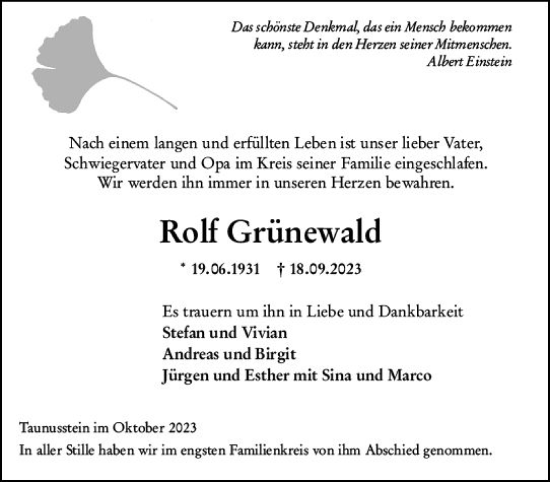 Das schönste Denkmal, das ein Mensch bekommen kann, steht in den Herzen seiner Mitmenschen.
Albert Einstein

Nach einem langen und erfüllten Leben ist unser lieber Vater, Schwiegervater und Opa im Kreis seiner Familie eingeschlafen. Wir werden ihn immer in unseren Herzen bewahren.

Rolf Grünewald

* 19.06.1931 † 18.09.2023

Es trauern um ihn in Liebe und Dankbarkeit
Stefan und Vivian
Andreas und Birgit
Jürgen und Esther mit Sina und Marco

Taunusstein im Oktober 2023
In aller Stille haben wir im engsten Familienkreis von ihm Abschied genommen.